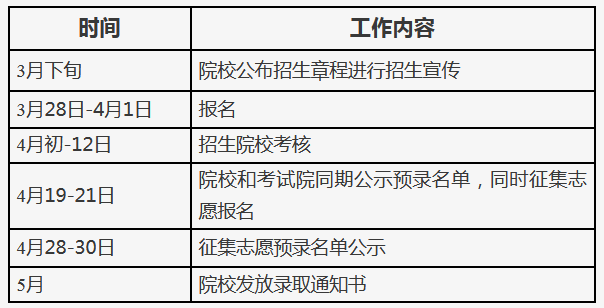 | 时间 | 工作内容 |
|---|---|
| 3月下旬 | 院校公布招生章程进行招生宣传 |
| 3月28日-4月1日 | 报名 |
| 4月初-12日 | 招生院校考核 |
| 4月19-21日 | 院校和考试院同期公示预录名单，同时征集志愿报名 |
| 4月28-30日 | 征集志愿预录名单公示 |
| 5月 | 院校发放录取通知书 |